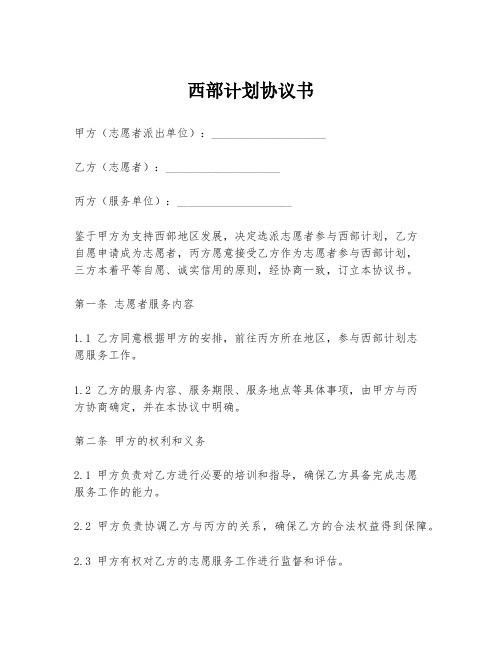 西部计划协议书

甲方（志愿者派出单位）：____________________

乙方（志愿者）：____________________

丙方（服务单位）：____________________

鉴于甲方为支持西部地区发展，决定选派志愿者参与西部计划，乙方自愿申请成为志愿者，丙方愿意接受乙方作为志愿者参与西部计划，三方本着平等自愿、诚实信用的原则，经协商一致，订立本协议书。

第一条 志愿者服务内容

1.1 乙方同意根据甲方的安排，前往丙方所在地区，参与西部计划志愿服务工作。

1.2 乙方的服务内容、服务期限、服务地点等具体事项，由甲方与丙方协商确定，并在本协议中明确。

第二条 甲方的权利和义务

2.1 甲方负责对乙方进行必要的培训和指导，确保乙方具备完成志愿服务工作的能力。

2.2 甲方负责协调乙方与丙方的关系，确保乙方的合法权益得到保障。

2.3 甲方有权对乙方的志愿服务工作进行监督和评估。